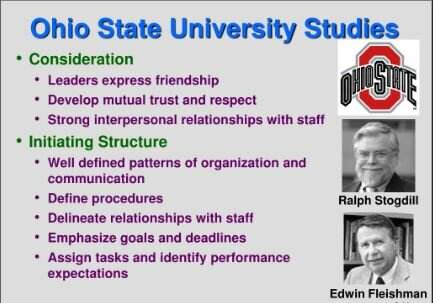 Ohio State University Studies

• Consideration
 • Leaders express friendship
 • Develop mutual trust and respect
 • Strong interpersonal relationships with staff
• Initiating Structure
 • Well defined patterns of organization and communication
 • Define procedures
 • Delineate relationships with staff
 • Emphasize goals and deadlines
 • Assign tasks and identify performance expectations

OHIO STATE

Ralph Stogdill

Edwin Fleishman